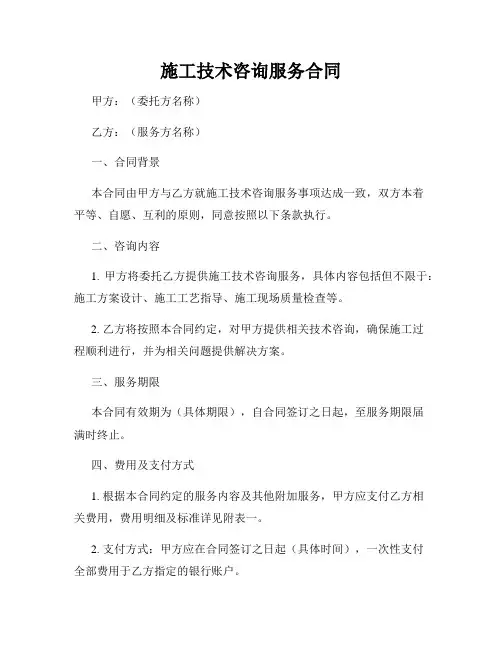 施工技术咨询服务合同

甲方：（委托方名称）

乙方：（服务方名称）

一、合同背景

本合同由甲方与乙方就施工技术咨询服务事项达成一致，双方本着平等、自愿、互利的原则，同意按照以下条款执行。

二、咨询内容

1. 甲方将委托乙方提供施工技术咨询服务，具体内容包括但不限于：施工方案设计、施工工艺指导、施工现场质量检查等。

2. 乙方将按照本合同约定，对甲方提供相关技术咨询，确保施工过程顺利进行，并为相关问题提供解决方案。

三、服务期限

本合同有效期为（具体期限），自合同签订之日起，至服务期限届满时终止。

四、费用及支付方式

1. 根据本合同约定的服务内容及其他附加服务，甲方应支付乙方相关费用，费用明细及标准详见附表一。

2. 支付方式：甲方应在合同签订之日起（具体时间），一次性支付全部费用于乙方指定的银行账户。